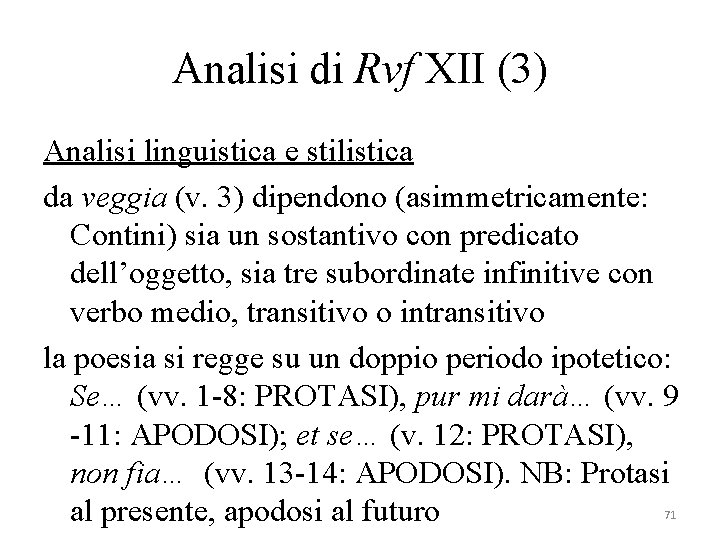 Analisi di Rvf XII (3)

Analisi linguistica e stilistica

da veggia (v. 3) dipendono (asimmetricamente: Contini) sia un sostantivo con predicato dell'oggetto, sia tre subordinate infinitive con verbo medio, transitivo o intransitivo

la poesia si regge su un doppio periodo ipotetico: Se… (vv. 1-8: PROTASI), pur mi darà… (vv. 9 -11: APODOSI); et se… (v. 12: PROTASI), non fia… (vv. 13-14: APODOSI). NB: Protasi al presente, apodosi al futuro

71